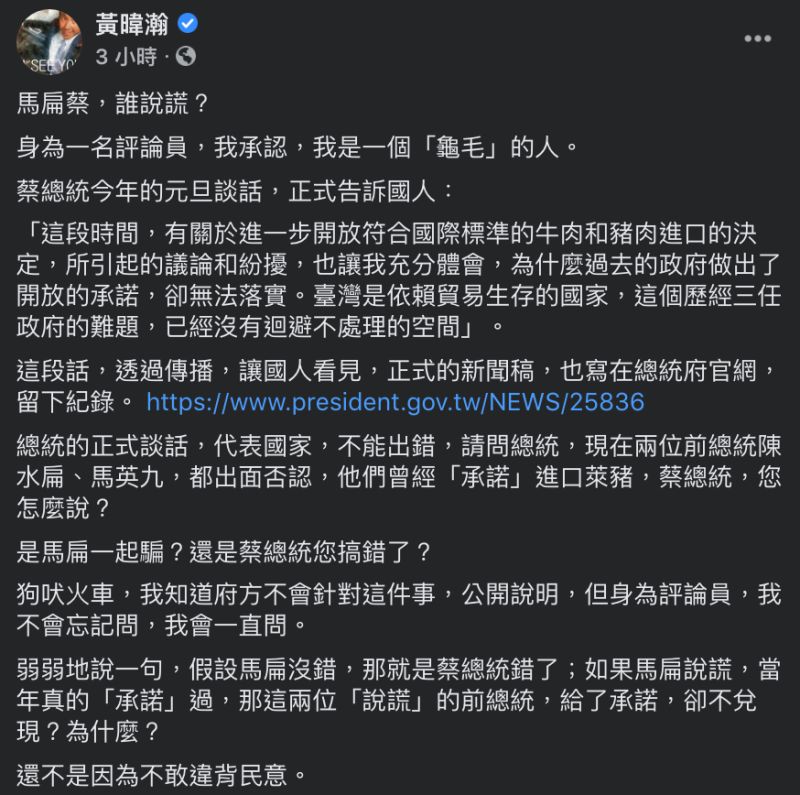 黃暐瀚
3 小時 ·

馬扁蔡，誰說謊？

身為一名評論員，我承認，我是一個「龜毛」的人。

蔡總統今年的元旦談話，正式告訴國人：

「這段時間，有關於進一步開放符合國際標準的牛肉和豬肉進口的決定，所引起的議論和紛擾，也讓我充分體會，為什麼過去的政府做出了開放的承諾，卻無法落實。臺灣是依賴貿易生存的國家，這個歷經三任政府的難題，已經沒有迴避不處理的空間」。

這段話，透過傳播，讓國人看見，正式的新聞稿，也寫在總統府官網，留下紀錄。 https://www.president.gov.tw/NEWS/25836

總統的正式談話，代表國家，不能出錯，請問總統，現在兩位前總統陳水扁、馬英九，都出面否認，他們曾經「承諾」進口萊豬，蔡總統，您怎麼說？

是馬扁一起騙？還是蔡總統您搞錯了？

狗吠火車，我知道府方不會針對這件事，公開說明，但身為評論員，我不會忘記問，我會一直問。

弱弱地說一句，假設馬扁沒錯，那就是蔡總統錯了；如果馬扁說謊，當年真的「承諾」過，那這兩位「說謊」的前總統，給了承諾，卻不兌現？為什麼？

還不是因為不敢違背民意。